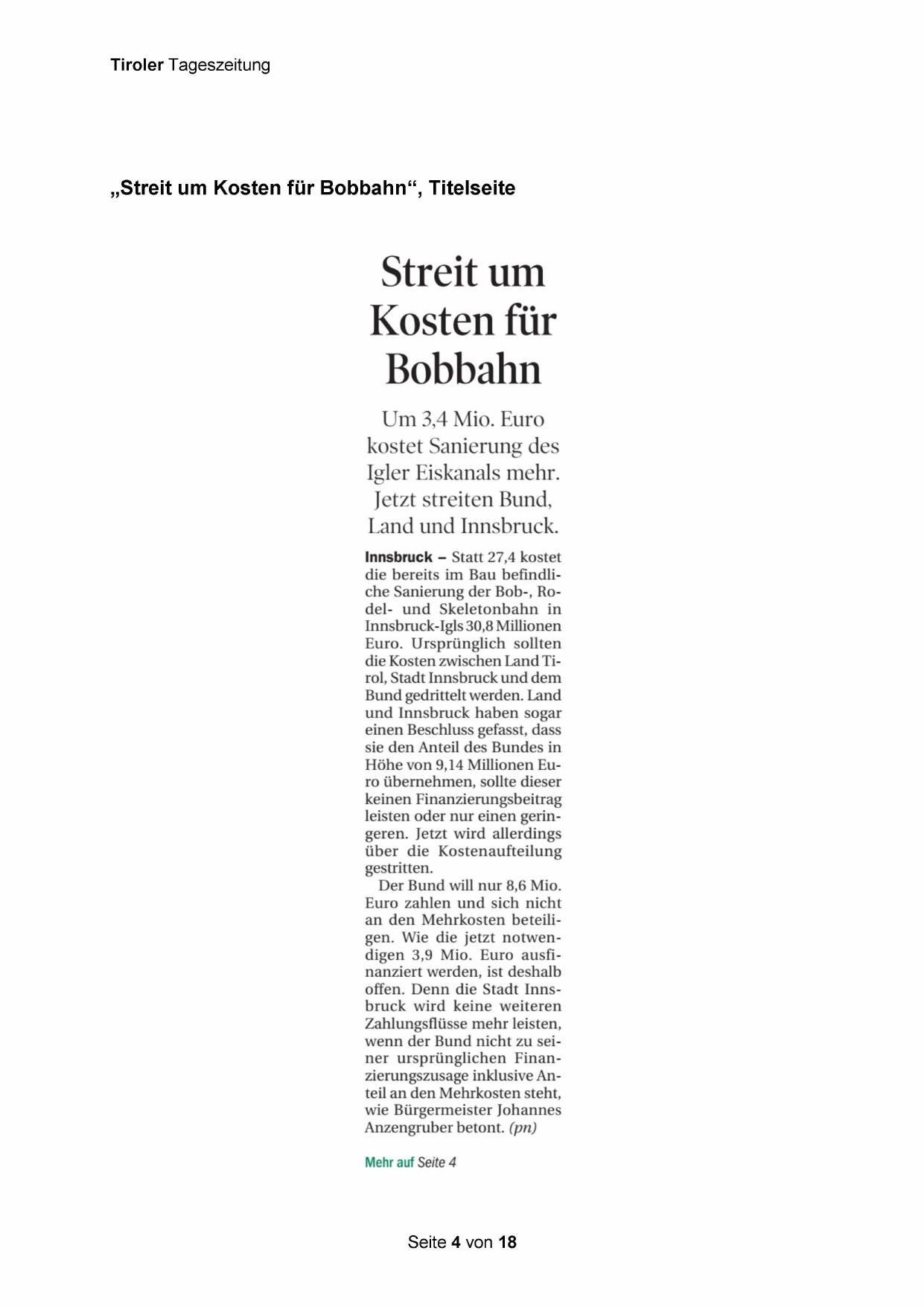 Tiroler Tageszeitung

„Streit um Kosten für Bobbahn“, Titelseite

Streit um Kosten für Bobbahn

Um 3,4 Mio. Euro kostet Sanierung des Igler Eiskanals mehr. Jetzt streiten Bund, Land und Innsbruck.

Innsbruck – Statt 27,4 kostet die bereits im Bau befindliche Sanierung der Bob-, Rodel- und Skeletonbahn in Innsbruck-Igls 30,8 Millionen Euro. Ursprünglich sollten die Kosten zwischen Land Tirol, Stadt Innsbruck und dem Bund gedrittelt werden. Land und Innsbruck haben sogar einen Beschluss gefasst, dass sie den Anteil des Bundes in Höhe von 9,14 Millionen Euro übernehmen, sollte dieser keinen Finanzierungsbeitrag leisten oder nur einen geringeren. Jetzt wird allerdings über die Kostenaufteilung gestritten.

Der Bund will nur 8,6 Mio. Euro zahlen und sich nicht an den Mehrkosten beteiligen. Wie die jetzt notwendigen 3,9 Mio. Euro ausfinanziert werden, ist deshalb offen. Denn die Stadt Innsbruck wird keine weiteren Zahlungsflüsse mehr leisten, wenn der Bund nicht zu seiner ursprünglichen Finanzierungszusage inklusive Anteil an den Mehrkosten steht, wie Bürgermeister Johannes Anzengruber betont. (pn)

Mehr auf Seite 4

Seite 4 von 18